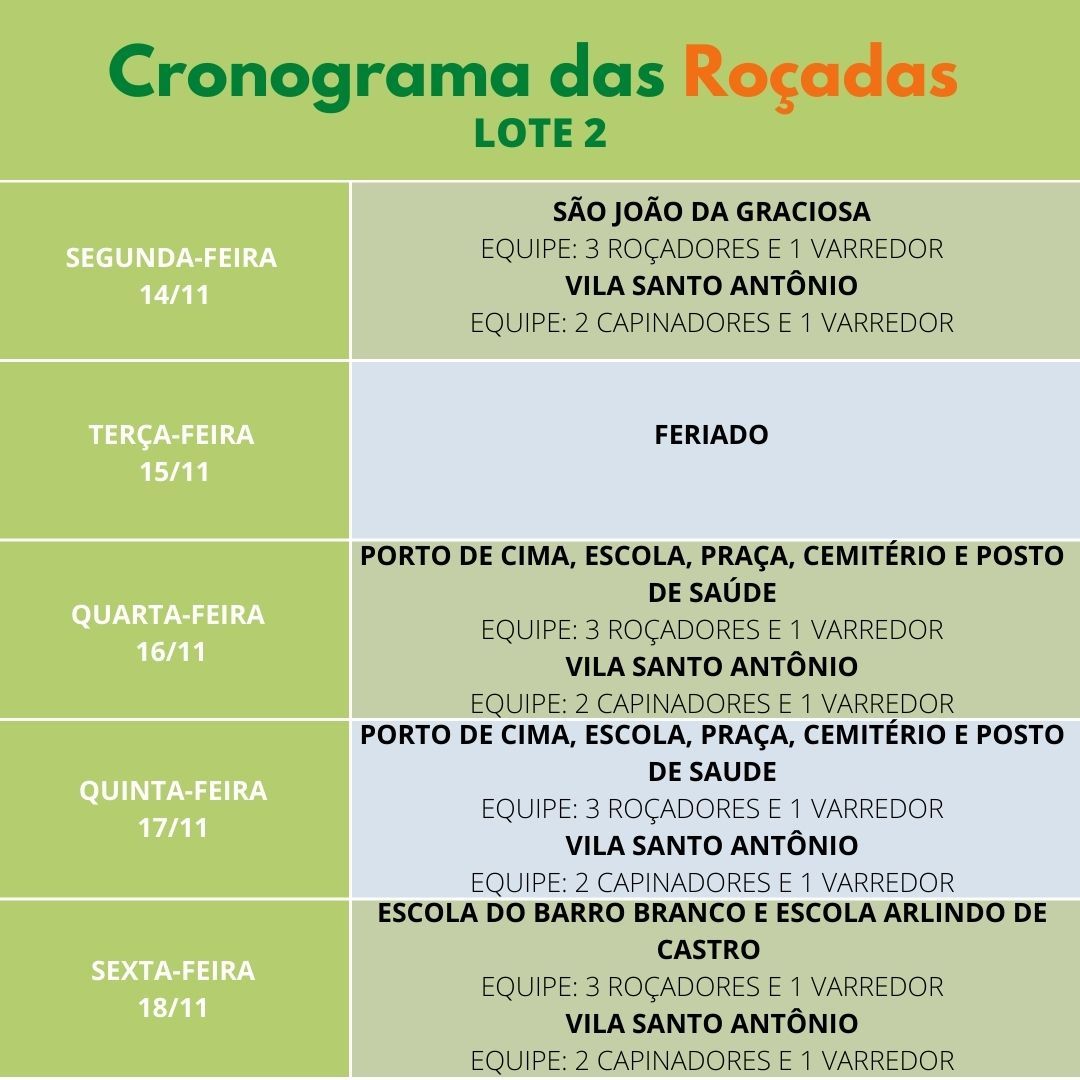 Cronograma das Roçadas
LOTE 2

| | |
|---|---|
| SEGUNDA-FEIRA 14/11 | SÃO JOÃO DA GRACIOSA EQUIPE: 3 ROÇADORES E 1 VARREDOR VILA SANTO ANTÔNIO EQUIPE: 2 CAPINADORES E 1 VARREDOR |
| TERÇA-FEIRA 15/11 | FERIADO |
| QUARTA-FEIRA 16/11 | PORTO DE CIMA, ESCOLA, PRAÇA, CEMITÉRIO E POSTO DE SAÚDE EQUIPE: 3 ROÇADORES E 1 VARREDOR VILA SANTO ANTÔNIO EQUIPE: 2 CAPINADORES E 1 VARREDOR |
| QUINTA-FEIRA 17/11 | PORTO DE CIMA, ESCOLA, PRAÇA, CEMITÉRIO E POSTO DE SAUDE EQUIPE: 3 ROÇADORES E 1 VARREDOR VILA SANTO ANTÔNIO EQUIPE: 2 CAPINADORES E 1 VARREDOR |
| SEXTA-FEIRA 18/11 | ESCOLA DO BARRO BRANCO E ESCOLA ARLINDO DE CASTRO EQUIPE: 3 ROÇADORES E 1 VARREDOR VILA SANTO ANTÔNIO EQUIPE: 2 CAPINADORES E 1 VARREDOR |